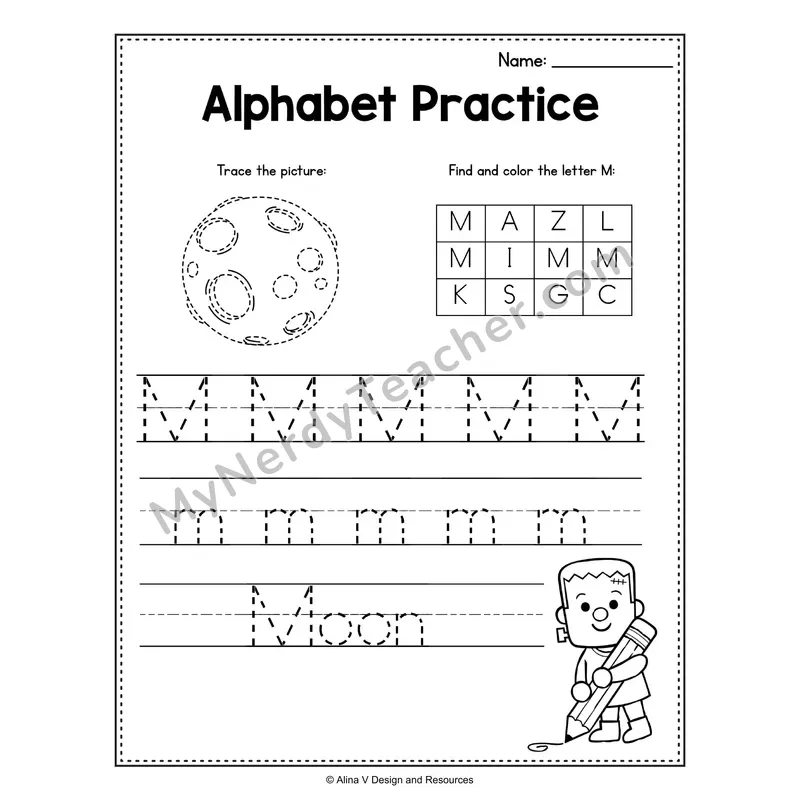 Name: ____

Alphabet Practice

Trace the picture:

Find and color the letter M:

| M | A | Z | L |
|---|---|---|---|
| M | I | M | M |
| K | S | G | C |

M M M M M

m m m m m

Moon

© Alina V Design and Resources

MyNerdyTeacher.com